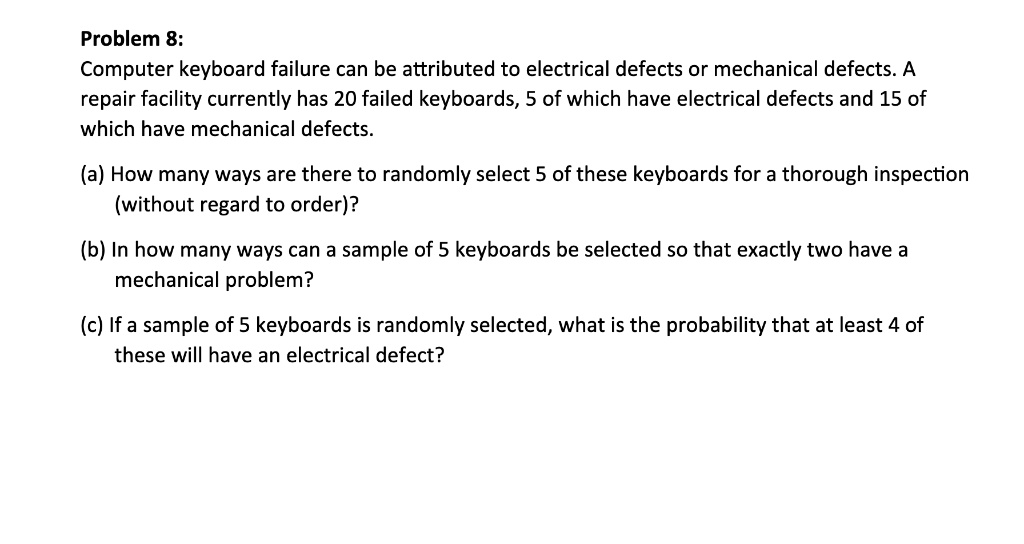 Problem 8:
Computer keyboard failure can be attributed to electrical defects or mechanical defects. A repair facility currently has 20 failed keyboards, 5 of which have electrical defects and 15 of which have mechanical defects.

(a) How many ways are there to randomly select 5 of these keyboards for a thorough inspection (without regard to order)?

(b) In how many ways can a sample of 5 keyboards be selected so that exactly two have a mechanical problem?

(c) If a sample of 5 keyboards is randomly selected, what is the probability that at least 4 of these will have an electrical defect?